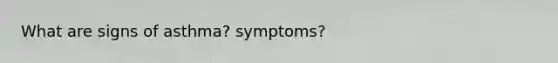 What are signs of asthma? symptoms?